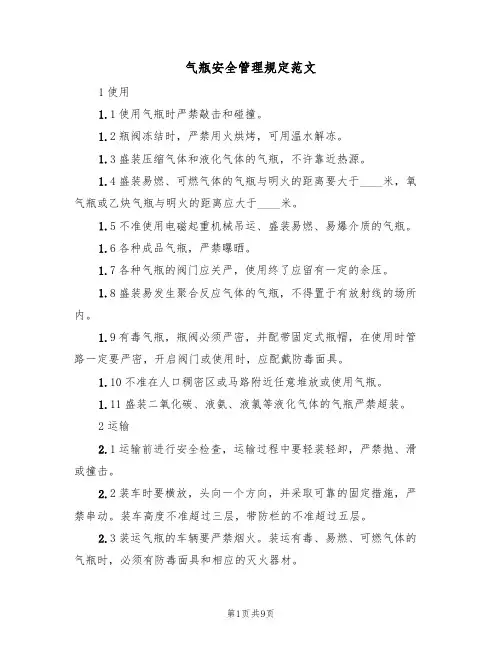 气瓶安全管理规定范文

1 使用

1.1 使用气瓶时严禁敲击和碰撞。

1.2 瓶阀冻结时，严禁用火烘烤，可用温水解冻。

1.3 盛装压缩气体和液化气体的气瓶，不许靠近热源。

1.4 盛装易燃、可燃气体的气瓶与明火的距离要大于____米，氧气瓶或乙炔气瓶与明火的距离应大于____米。

1.5 不准使用电磁起重机械吊运、盛装易燃、易爆介质的气瓶。

1.6 各种成品气瓶，严禁曝晒。

1.7 各种气瓶的阀门应关严，使用终了应留有一定的余压。

1.8 盛装易发生聚合反应气体的气瓶，不得置于有放射线的场所内。

1.9 有毒气瓶，瓶阀必须严密，并配带固定式瓶帽，在使用时管路一定要严密，开启阀门或使用时，应配戴防毒面具。

1.10 不准在人口稠密区或马路附近任意堆放或使用气瓶。

1.11 盛装二氧化碳、液氨、液氯等液化气体的气瓶严禁超装。

2 运输

2.1 运输前进行安全检查，运输过程中要轻装轻卸，严禁抛、滑或撞击。

2.2 装车时要横放，头向一个方向，并采取可靠的固定措施，严禁串动。装车高度不准超过三层，带防栏的不准超过五层。

2.3 装运气瓶的车辆要严禁烟火。装运有毒、易燃、可燃气体的气瓶时，必须有防毒面具和相应的灭火器材。

第1页共9页